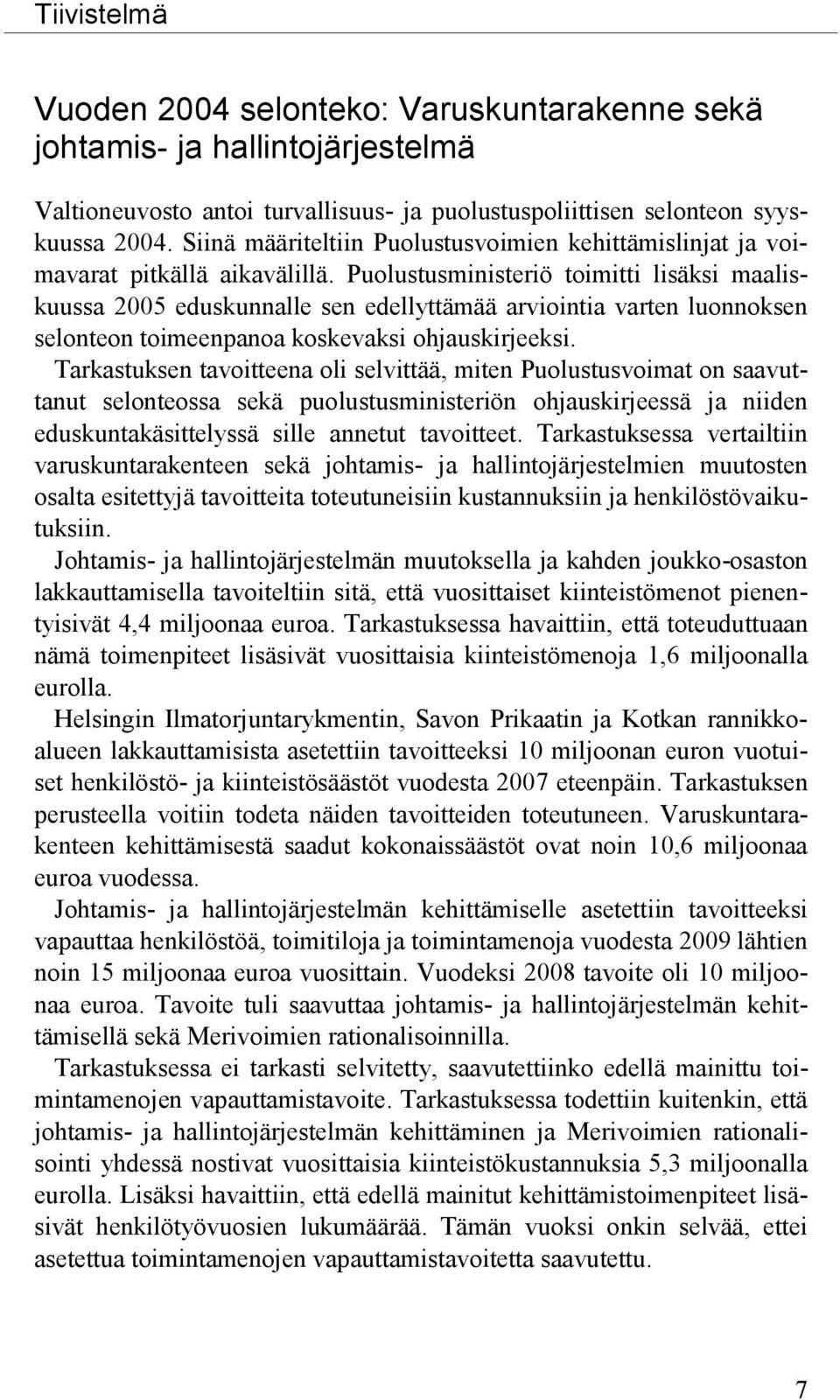 Tiivistelmä

Vuoden 2004 selonteko: Varuskuntarakenne sekä johtamis- ja hallintojärjestelmä

Valtioneuvosto antoi turvallisuus- ja puolustuspoliittisen selonteon syyskuussa 2004. Siinä määriteltiin Puolustusvoimien kehittämislinjat ja voimavarat pitkällä aikavälillä. Puolustusministeriö toimitti lisäksi maaliskuussa 2005 eduskunnalle sen edellyttämää arviointia varten luonnoksen selonteon toimeenpanoa koskevaksi ohjauskirjeeksi.

Tarkastuksen tavoitteena oli selvittää, miten Puolustusvoimat on saavuttanut selonteossa sekä puolustusministeriön ohjauskirjeessä ja niiden eduskuntakäsittelyssä sille annetut tavoitteet. Tarkastuksessa vertailtiin varuskuntarakenteen sekä johtamis- ja hallintojärjestelmien muutosten osalta esitettyjä tavoitteita toteutuneisiin kustannuksiin ja henkilöstövaikutuksiin.

Johtamis- ja hallintojärjestelmän muutoksella ja kahden joukko-osaston lakkauttamisella tavoiteltiin sitä, että vuosittaiset kiinteistömenot pienentyisivät 4,4 miljoonaa euroa. Tarkastuksessa havaittiin, että toteuduttuaan nämä toimenpiteet lisäsivät vuosittaisia kiinteistömenoja 1,6 miljoonalla eurolla.

Helsingin Ilmatorjuntarykmentin, Savon Prikaatin ja Kotkan rannikkoalueen lakkauttamisista asetettiin tavoitteeksi 10 miljoonan euron vuotuiset henkilöstö- ja kiinteistösäästöt vuodesta 2007 eteenpäin. Tarkastuksen perusteella voitiin todeta näiden tavoitteiden toteutuneen. Varuskuntarakenteen kehittämisestä saadut kokonaissäästöt ovat noin 10,6 miljoonaa euroa vuodessa.

Johtamis- ja hallintojärjestelmän kehittämiselle asetettiin tavoitteeksi vapauttaa henkilöstöä, toimitiloja ja toimintamenoja vuodesta 2009 lähtien noin 15 miljoonaa euroa vuosittain. Vuodeksi 2008 tavoite oli 10 miljoonaa euroa. Tavoite tuli saavuttaa johtamis- ja hallintojärjestelmän kehittämisellä sekä Merivoimien rationalisoinnilla.

Tarkastuksessa ei tarkasti selvitetty, saavutettiinko edellä mainittu toimintamenojen vapauttamistavoite. Tarkastuksessa todettiin kuitenkin, että johtamis- ja hallintojärjestelmän kehittäminen ja Merivoimien rationalisointi yhdessä nostivat vuosittaisia kiinteistökustannuksia 5,3 miljoonalla eurolla. Lisäksi havaittiin, että edellä mainitut kehittämistoimenpiteet lisäsivät henkilötyövuosien lukumäärää. Tämän vuoksi onkin selvää, ettei asetettua toimintamenojen vapauttamistavoitetta saavutettu.

7